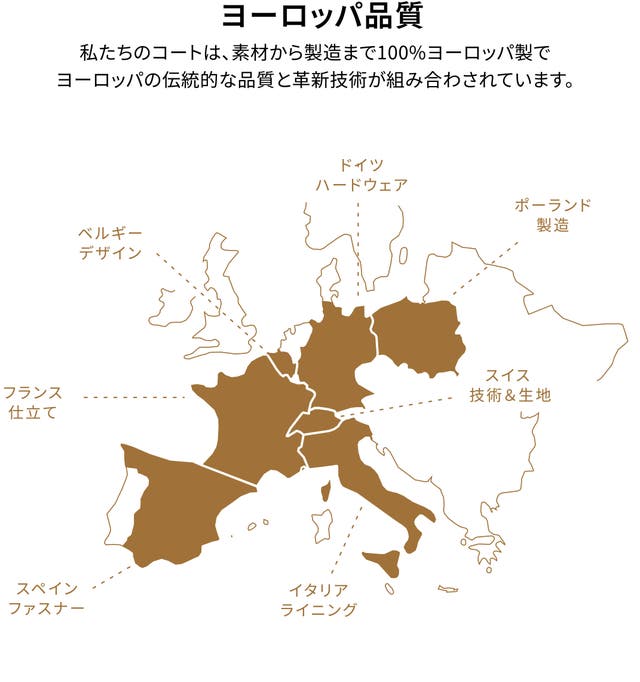 ヨーロッパ品質

私たちのコートは、素材から製造まで100%ヨーロッパ製で
ヨーロッパの伝統的な品質と革新技術が組み合わされています。

ドイツ
ハードウェア

ポーランド
製造

ベルギー
デザイン

フランス
仕立て

スイス
技術＆生地

スペイン
ファスナー

イタリア
ライニング